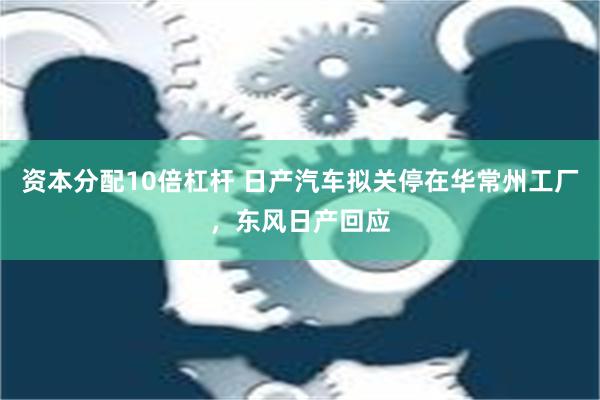 资本分配10倍杠杆 日产汽车拟关停在华常州工厂，东风日产回应